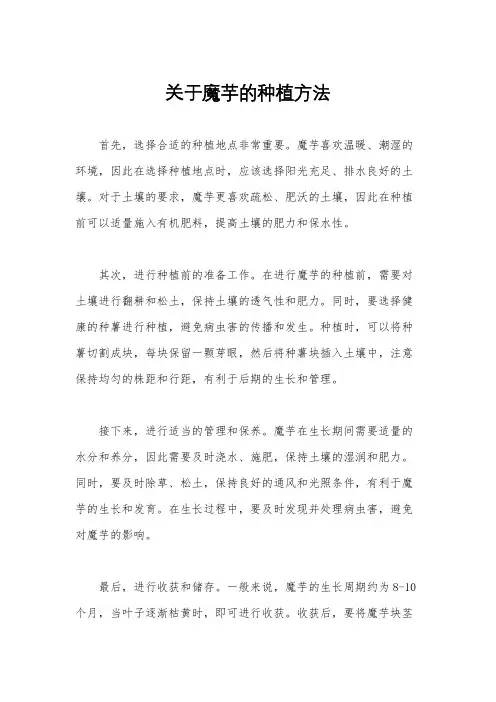 关于魔芋的种植方法

首先，选择合适的种植地点非常重要。魔芋喜欢温暖、潮湿的环境，因此在选择种植地点时，应该选择阳光充足、排水良好的土壤。对于土壤的要求，魔芋更喜欢疏松、肥沃的土壤，因此在种植前可以适量施入有机肥料，提高土壤的肥力和保水性。

其次，进行种植前的准备工作。在进行魔芋的种植前，需要对土壤进行翻耕和松土，保持土壤的透气性和肥力。同时，要选择健康的种薯进行种植，避免病虫害的传播和发生。种植时，可以将种薯切割成块，每块保留一颗芽眼，然后将种薯块插入土壤中，注意保持均匀的株距和行距，有利于后期的生长和管理。

接下来，进行适当的管理和保养。魔芋在生长期间需要适量的水分和养分，因此需要及时浇水、施肥，保持土壤的湿润和肥力。同时，要及时除草、松土，保持良好的通风和光照条件，有利于魔芋的生长和发育。在生长过程中，要及时发现并处理病虫害，避免对魔芋的影响。

最后，进行收获和储存。一般来说，魔芋的生长周期约为 8-10 个月，当叶子逐渐枯黄时，即可进行收获。收获后，要将魔芋块茎